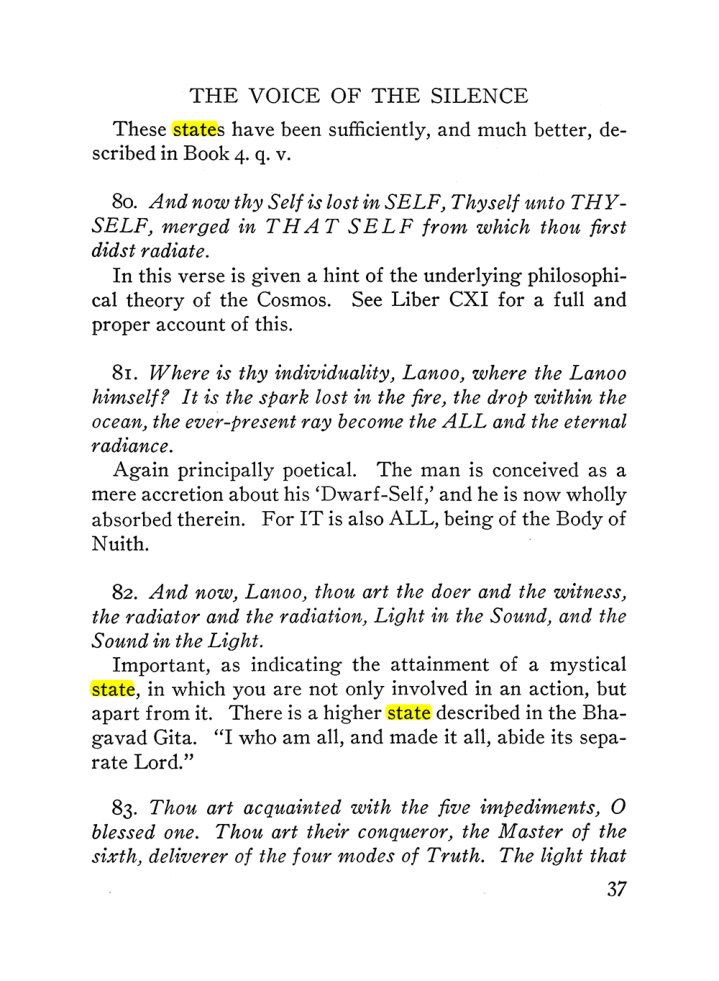 THE VOICE OF THE SILENCE

These states have been sufficiently, and much better, described in Book 4. q. v.

80. And now thy Self is lost in SELF, Thyself unto THYSELF, merged in THAT SELF from which thou first didst radiate.

In this verse is given a hint of the underlying philosophical theory of the Cosmos. See Liber CXI for a full and proper account of this.

81. Where is thy individuality, Lanoo, where the Lanoo himself? It is the spark lost in the fire, the drop within the ocean, the ever-present ray become the ALL and the eternal radiance.

Again principally poetical. The man is conceived as a mere accretion about his 'Dwarf-Self,' and he is now wholly absorbed therein. For IT is also ALL, being of the Body of Nuith.

82. And now, Lanoo, thou art the doer and the witness, the radiator and the radiation, Light in the Sound, and the Sound in the Light.

Important, as indicating the attainment of a mystical state, in which you are not only involved in an action, but apart from it. There is a higher state described in the Bhagavad Gita. "I who am all, and made it all, abide its separate Lord."

83. Thou art acquainted with the five impediments, O blessed one. Thou art their conqueror, the Master of the sixth, deliverer of the four modes of Truth. The light that

37